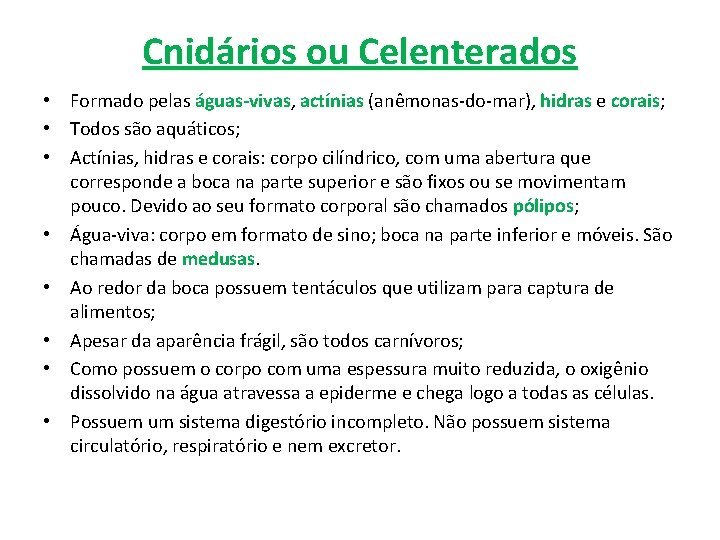 Cnidários ou Celenterados

• Formado pelas águas-vivas, actínias (anêmonas-do-mar), hidras e corais;
• Todos são aquáticos;
• Actínias, hidras e corais: corpo cilíndrico, com uma abertura que corresponde a boca na parte superior e são fixos ou se movimentam pouco. Devido ao seu formato corporal são chamados pólipos;
• Água-viva: corpo em formato de sino; boca na parte inferior e móveis. São chamadas de medusas.
• Ao redor da boca possuem tentáculos que utilizam para captura de alimentos;
• Apesar da aparência frágil, são todos carnívoros;
• Como possuem o corpo com uma espessura muito reduzida, o oxigênio dissolvido na água atravessa a epiderme e chega logo a todas as células.
• Possuem um sistema digestório incompleto. Não possuem sistema circulatório, respiratório e nem excretor.